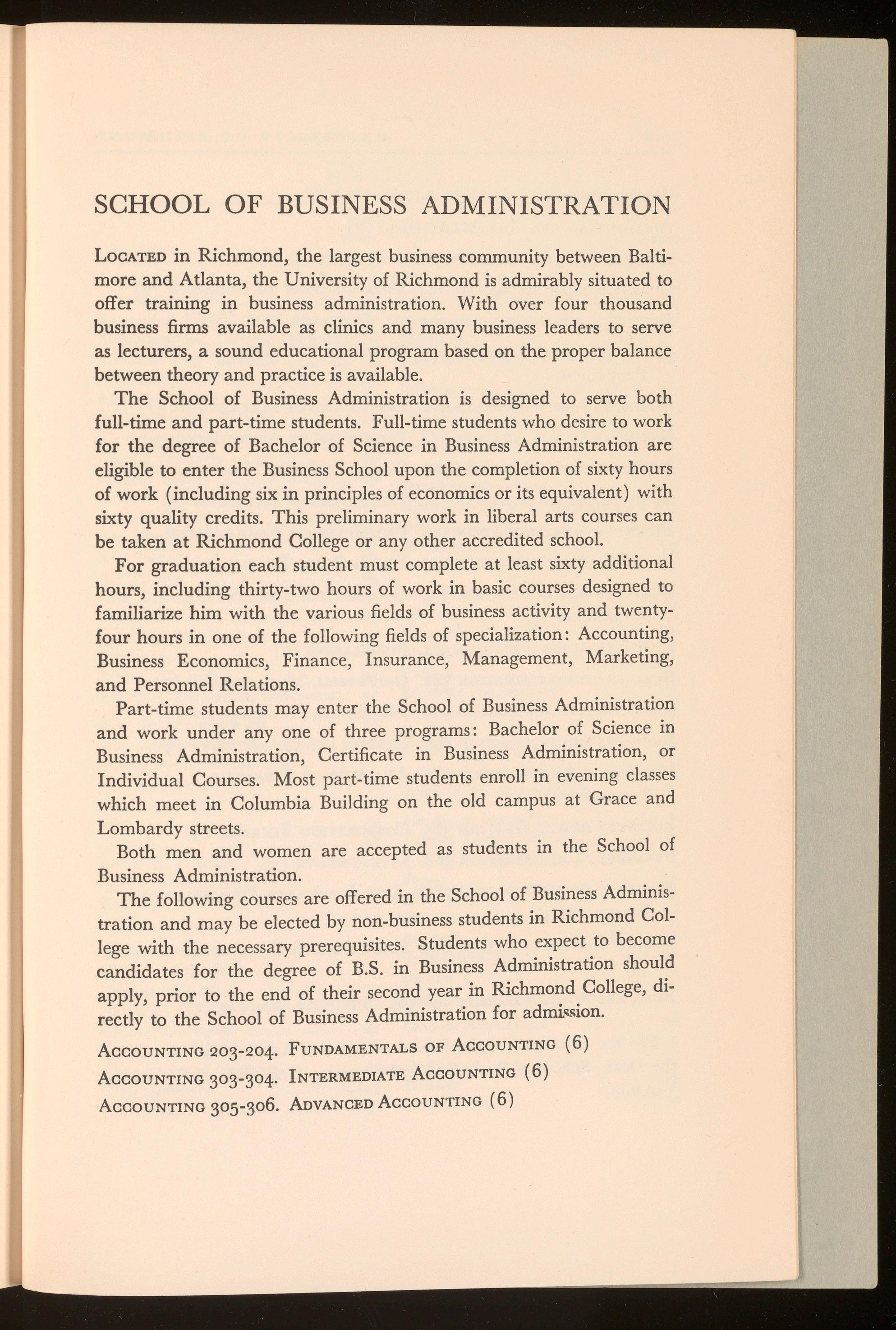 SCHOOL OF BUSINESS ADMINISTRATION

LOCATED in Richmond, the largest business community between Baltimore and Atlanta, the University of Richmond is admirably situated to offer training in business administration. With over four thousand business firms available as clinics and many business leaders to serve as lecturers, a sound educational program based on the proper balance between theory and practice is available.

The School of Business Administration is designed to serve both full-time and part-time students. Full-time students who desire to work for the degree of Bachelor of Science in Business Administration are eligible to enter the Business School upon the completion of sixty hours of work (including six in principles of economics or its equivalent) with sixty quality credits. This preliminary work in liberal arts courses can be taken at Richmond College or any other accredited school.

For graduation each student must complete at least sixty additional hours, including thirty-two hours of work in basic courses designed to familiarize him with the various fields of business activity and twenty-four hours in one of the following fields of specialization: Accounting, Business Economics, Finance, Insurance, Management, Marketing, and Personnel Relations.

Part-time students may enter the School of Business Administration and work under any one of three programs: Bachelor of Science in Business Administration, Certificate in Business Administration, or Individual Courses. Most part-time students enroll in evening classes which meet in Columbia Building on the old campus at Grace and Lombardy streets.

Both men and women are accepted as students in the School of Business Administration.

The following courses are offered in the School of Business Administration and may be elected by non-business students in Richmond College with the necessary prerequisites. Students who expect to become candidates for the degree of B.S. in Business Administration should apply, prior to the end of their second year in Richmond College, directly to the School of Business Administration for admission.

ACCOUNTING 203-204. FUNDAMENTALS OF ACCOUNTING (6)
ACCOUNTING 303-304. INTERMEDIATE ACCOUNTING (6)
ACCOUNTING 305-306. ADVANCED ACCOUNTING (6)